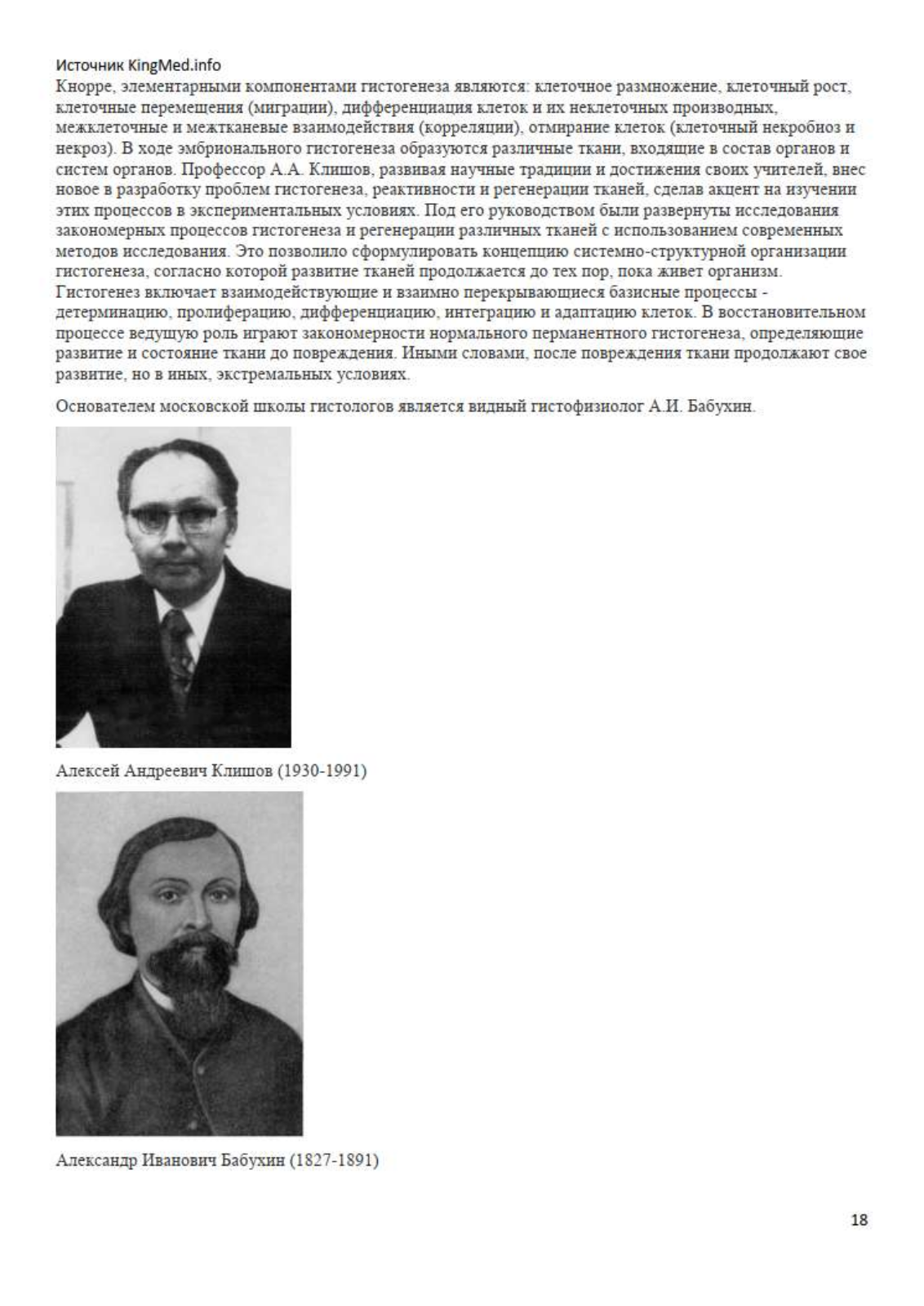 Источник KingMed.info
Кнорре, элементарными компонентами гистогенеза являются: клеточное размножение, клеточный рост, клеточные перемещения (миграции), дифференциация клеток и их неклеточных производных, межклеточные и межтканевые взаимодействия (корреляции), отмирание клеток (клеточный некробиоз и некроз). В ходе эмбрионального гистогенеза образуются различные ткани, входящие в состав органов и систем органов. Профессор А.А. Клишов, развивая научные традиции и достижения своих учителей, внес новое в разработку проблем гистогенеза, реактивности и регенерации тканей, сделав акцент на изучении этих процессов в экспериментальных условиях. Под его руководством были развернуты исследования закономерных процессов гистогенеза и регенерации различных тканей с использованием современных методов исследования. Это позволило сформулировать концепцию системно-структурной организации гистогенеза, согласно которой развитие тканей продолжается до тех пор, пока живет организм. Гистогенез включает взаимодействующие и взаимно перекрывающиеся базисные процессы - детерминацию, пролиферацию, дифференциацию, интеграцию и адаптацию клеток. В восстановительном процессе ведущую роль играют закономерности нормального перманентного гистогенеза, определяющие развитие и состояние ткани до повреждения. Иными словами, после повреждения ткани продолжают свое развитие, но в иных, экстремальных условиях.

Основателем московской школы гистологов является видный гистофизиолог А.И. Бабухин.

Алексей Андреевич Клишов (1930-1991)

Александр Иванович Бабухин (1827-1891)

18